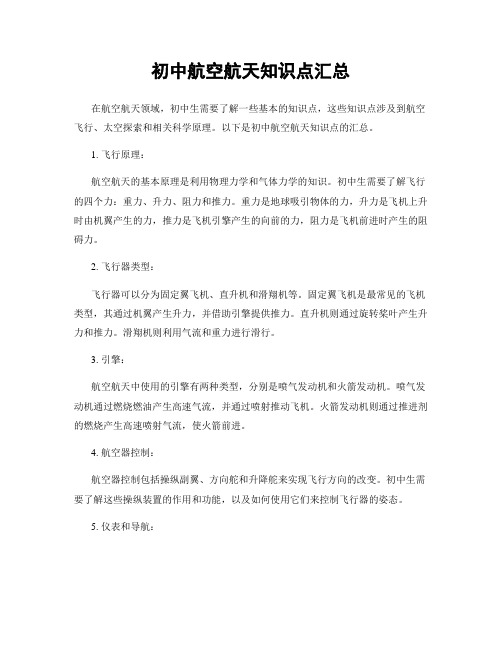 初中航空航天知识点汇总

在航空航天领域，初中生需要了解一些基本的知识点，这些知识点涉及到航空飞行、太空探索和相关科学原理。以下是初中航空航天知识点的汇总。

1. 飞行原理：

航空航天的基本原理是利用物理力学和气体力学的知识。初中生需要了解飞行的四个力：重力、升力、阻力和推力。重力是地球吸引物体的力，升力是飞机上升时由机翼产生的力，推力是飞机引擎产生的向前的力，阻力是飞机前进时产生的阻碍力。

2. 飞行器类型：

飞行器可以分为固定翼飞机、直升机和滑翔机等。固定翼飞机是最常见的飞机类型，其通过机翼产生升力，并借助引擎提供推力。直升机则通过旋转桨叶产生升力和推力。滑翔机则利用气流和重力进行滑行。

3. 引擎：

航空航天中使用的引擎有两种类型，分别是喷气发动机和火箭发动机。喷气发动机通过燃烧燃油产生高速气流，并通过喷射推动飞机。火箭发动机则通过推进剂的燃烧产生高速喷射气流，使火箭前进。

4. 航空器控制：

航空器控制包括操纵副翼、方向舵和升降舵来实现飞行方向的改变。初中生需要了解这些操纵装置的作用和功能，以及如何使用它们来控制飞行器的姿态。

5. 仪表和导航：